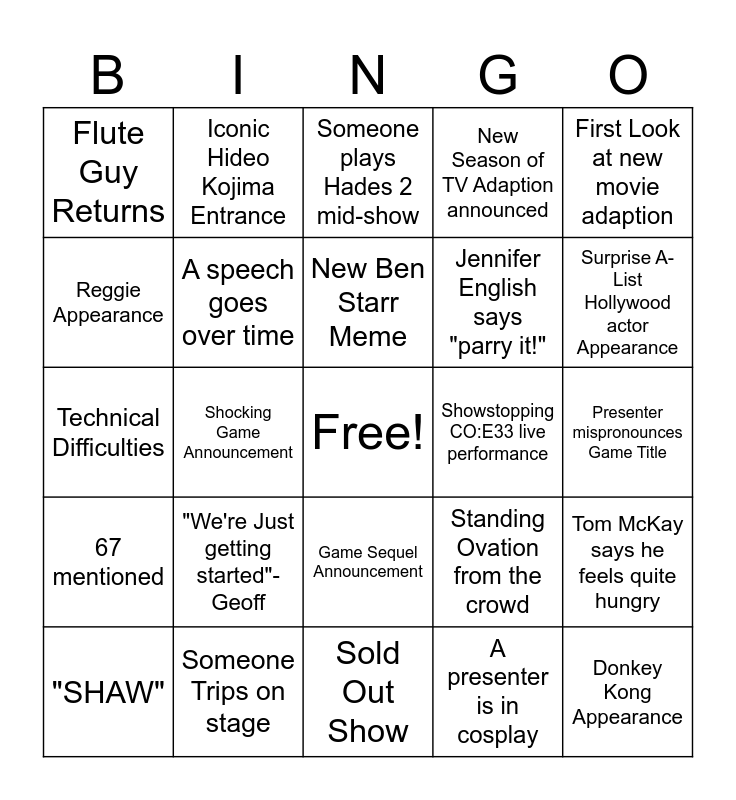 | B | I | N | G | O |
|---|---|---|---|---|
| Flute Guy Returns | Iconic Hideo Kojima Entrance | Someone plays Hades 2 mid-show | New Season of TV Adaption announced | First Look at new movie adaption |
| Reggie Appearance | A speech goes over time | New Ben Starr Meme | Jennifer English says "parry it!" | Surprise A-List Hollywood actor Appearance |
| Technical Difficulties | Shocking Game Announcement | Free! | Showstopping CO:E33 live performance | Presenter mispronounces Game Title |
| 67 mentioned | "We're Just getting started"- Geoff | Game Sequel Announcement | Standing Ovation from the crowd | Tom McKay says he feels quite hungry |
| "SHAW" | Someone Trips on stage | Sold Out Show | A presenter is in cosplay | Donkey Kong Appearance |